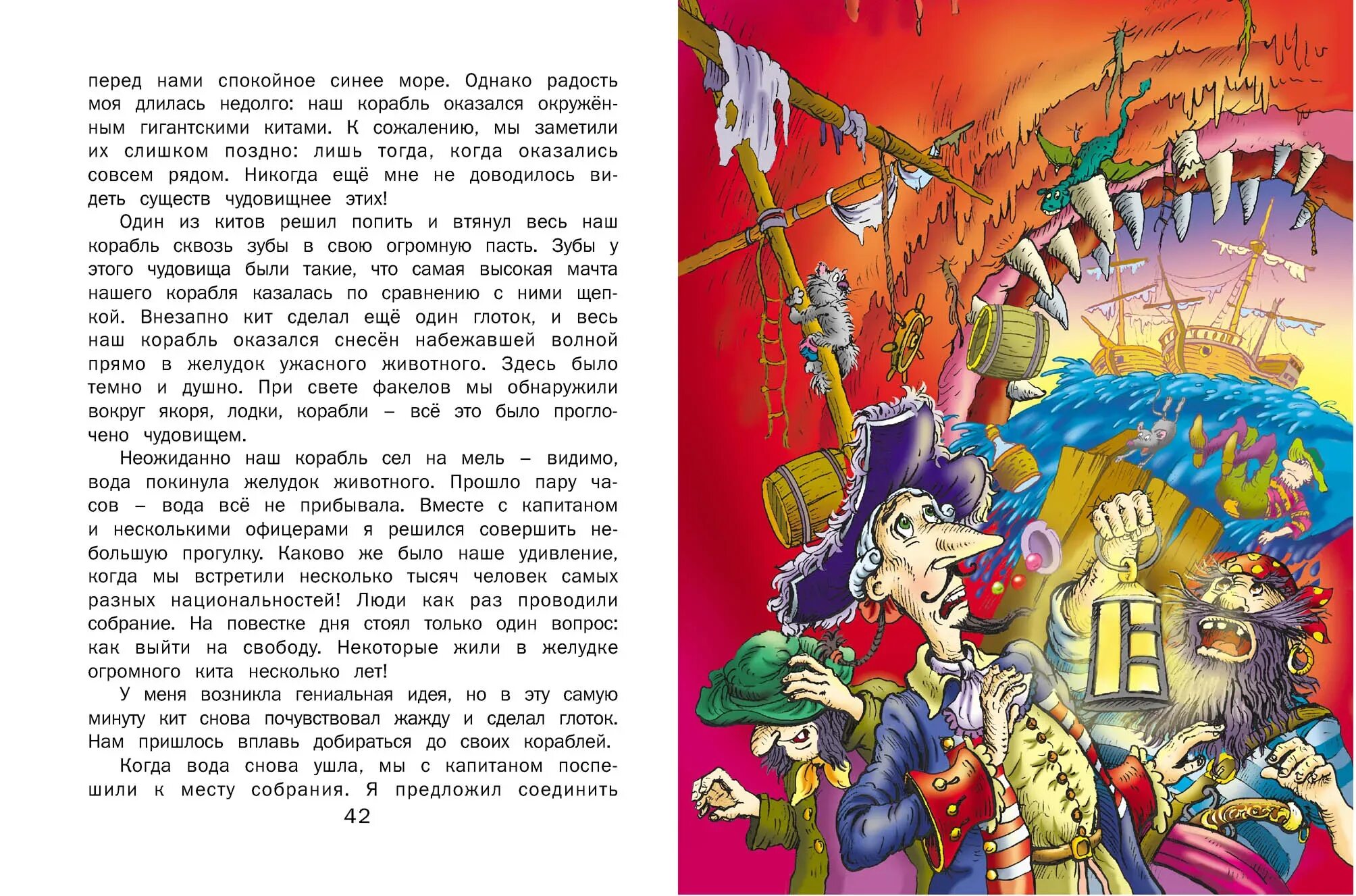 перед нами спокойное синее море. Однако радость моя длилась недолго: наш корабль оказался окружённым гигантскими китами. К сожалению, мы заметили их слишком поздно: лишь тогда, когда оказались совсем рядом. Никогда ещё мне не доводилось видеть существ чудовищнее этих!

Один из китов решил попить и втянул весь наш корабль сквозь зубы в свою огромную пасть. Зубы у этого чудовища были такие, что самая высокая мачта нашего корабля казалась по сравнению с ними щепкой. Внезапно кит сделал ещё один глоток, и весь наш корабль оказался снесён набежавшей волной прямо в желудок ужасного животного. Здесь было темно и душно. При свете факелов мы обнаружили вокруг якоря, лодки, корабли – всё это было проглочено чудовищем.

Неожиданно наш корабль сел на мель – видимо, вода покинула желудок животного. Прошло пару часов – вода всё не прибывала. Вместе с капитаном и несколькими офицерами я решился совершить небольшую прогулку. Каково же было наше удивление, когда мы встретили несколько тысяч человек самых разных национальностей! Люди как раз проводили собрание. На повестке дня стоял только один вопрос: как выйти на свободу. Некоторые жили в желудке огромного кита несколько лет!

У меня возникла гениальная идея, но в эту самую минуту кит снова почувствовал жажду и сделал глоток. Нам пришлось вплавь добираться до своих кораблей.

Когда вода снова ушла, мы с капитаном поспешили к месту собрания. Я предложил соединить

42